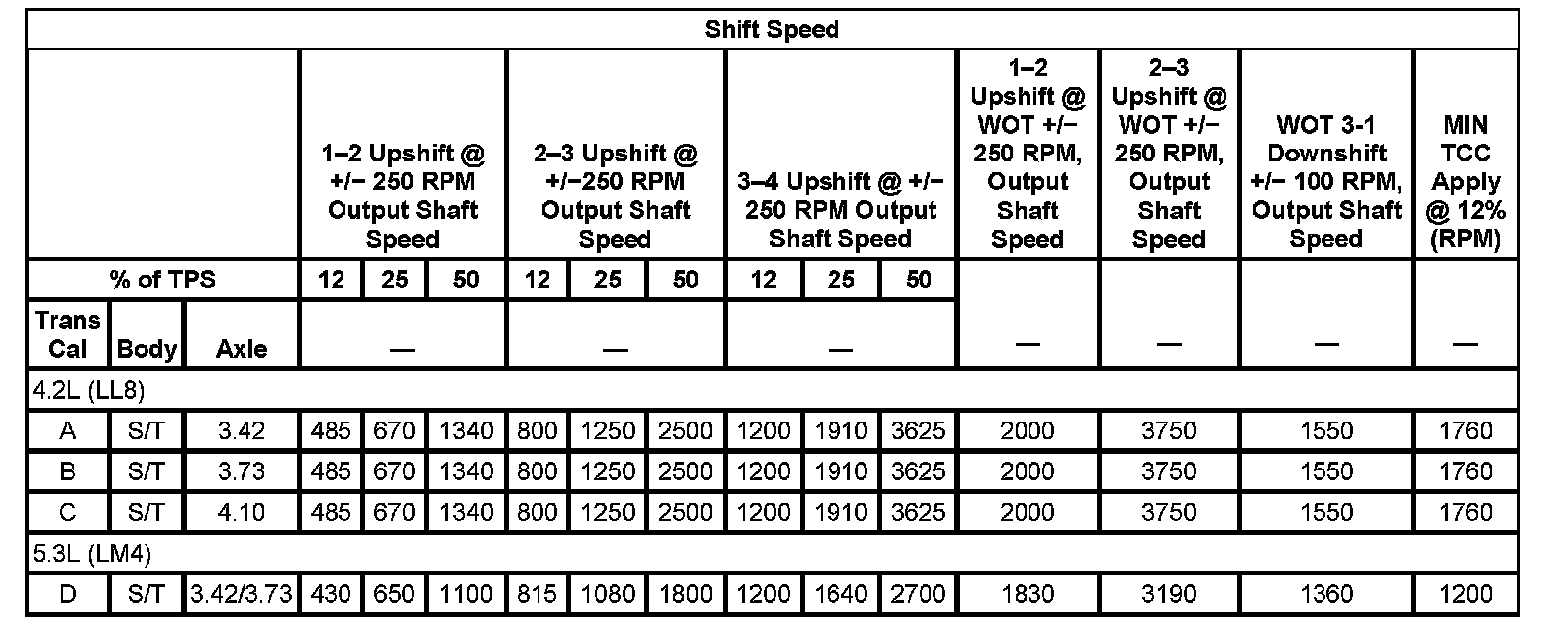 | Shift Speed | | | | | | | | | | | | | | | |
|---|---|---|---|---|---|---|---|---|---|---|---|---|---|---|---|
| | | | 1–2 Upshift @ +/− 250 RPM Output Shaft Speed | | | 2–3 Upshift @ +/−250 RPM Output Shaft Speed | | | 3–4 Upshift @ +/− 250 RPM Output Shaft Speed | | | 1–2 Upshift @ WOT +/− 250 RPM, Output Shaft Speed | 2–3 Upshift @ WOT +/− 250 RPM, Output Shaft Speed | WOT 3-1 Downshift +/− 100 RPM, Output Shaft Speed | MIN TCC Apply @ 12% (RPM) |
| % of TPS | | | 12 | 25 | 50 | 12 | 25 | 50 | 12 | 25 | 50 | | | | |
| Trans Cal | Body | Axle | — | | | — | | | — | | | — | — | — | — |
| 4.2L (LL8) | | | | | | | | | | | | | | | |
| A | S/T | 3.42 | 485 | 670 | 1340 | 800 | 1250 | 2500 | 1200 | 1910 | 3625 | 2000 | 3750 | 1550 | 1760 |
| B | S/T | 3.73 | 485 | 670 | 1340 | 800 | 1250 | 2500 | 1200 | 1910 | 3625 | 2000 | 3750 | 1550 | 1760 |
| C | S/T | 4.10 | 485 | 670 | 1340 | 800 | 1250 | 2500 | 1200 | 1910 | 3625 | 2000 | 3750 | 1550 | 1760 |
| 5.3L (LM4) | | | | | | | | | | | | | | | |
| D | S/T | 3.42/3.73 | 430 | 650 | 1100 | 815 | 1080 | 1800 | 1200 | 1640 | 2700 | 1830 | 3190 | 1360 | 1200 |